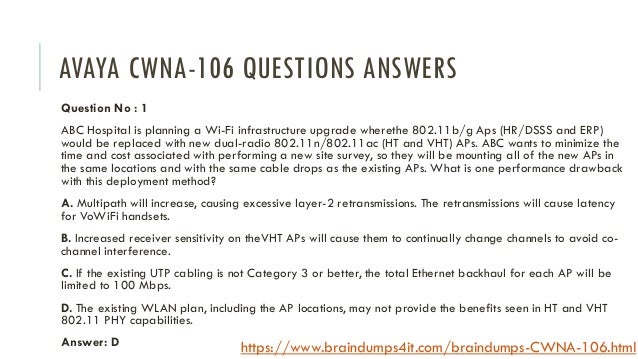 AVAYA CWNA-106 QUESTIONS ANSWERS

Question No : 1

ABC Hospital is planning a Wi-Fi infrastructure upgrade wherethe 802.11b/g Aps (HR/DSSS and ERP) would be replaced with new dual-radio 802.11n/802.11ac (HT and VHT) APs. ABC wants to minimize the time and cost associated with performing a new site survey, so they will be mounting all of the new APs in the same locations and with the same cable drops as the existing APs. What is one performance drawback with this deployment method?

A. Multipath will increase, causing excessive layer-2 retransmissions. The retransmissions will cause latency for VoWiFi handsets.

B. Increased receiver sensitivity on theVHT APs will cause them to continually change channels to avoid co-channel interference.

C. If the existing UTP cabling is not Category 3 or better, the total Ethernet backhaul for each AP will be limited to 100 Mbps.

D. The existing WLAN plan, including the AP locations, may not provide the benefits seen in HT and VHT 802.11 PHY capabilities.

Answer: D

https://www.braindumps4it.com/braindumps-CWNA-106.html